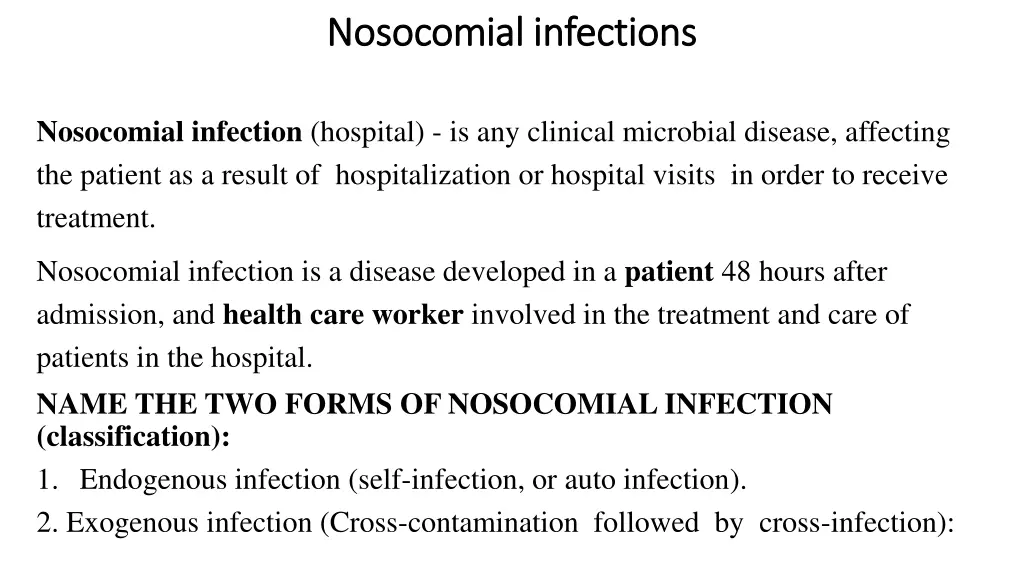 Nosocomial infections

Nosocomial infection (hospital) - is any clinical microbial disease, affecting the patient as a result of hospitalization or hospital visits in order to receive treatment.

Nosocomial infection is a disease developed in a patient 48 hours after admission, and health care worker involved in the treatment and care of patients in the hospital.

NAME THE TWO FORMS OF NOSOCOMIAL INFECTION (classification):

1. Endogenous infection (self-infection, or auto infection).

2. Exogenous infection (Cross-contamination followed by cross-infection):